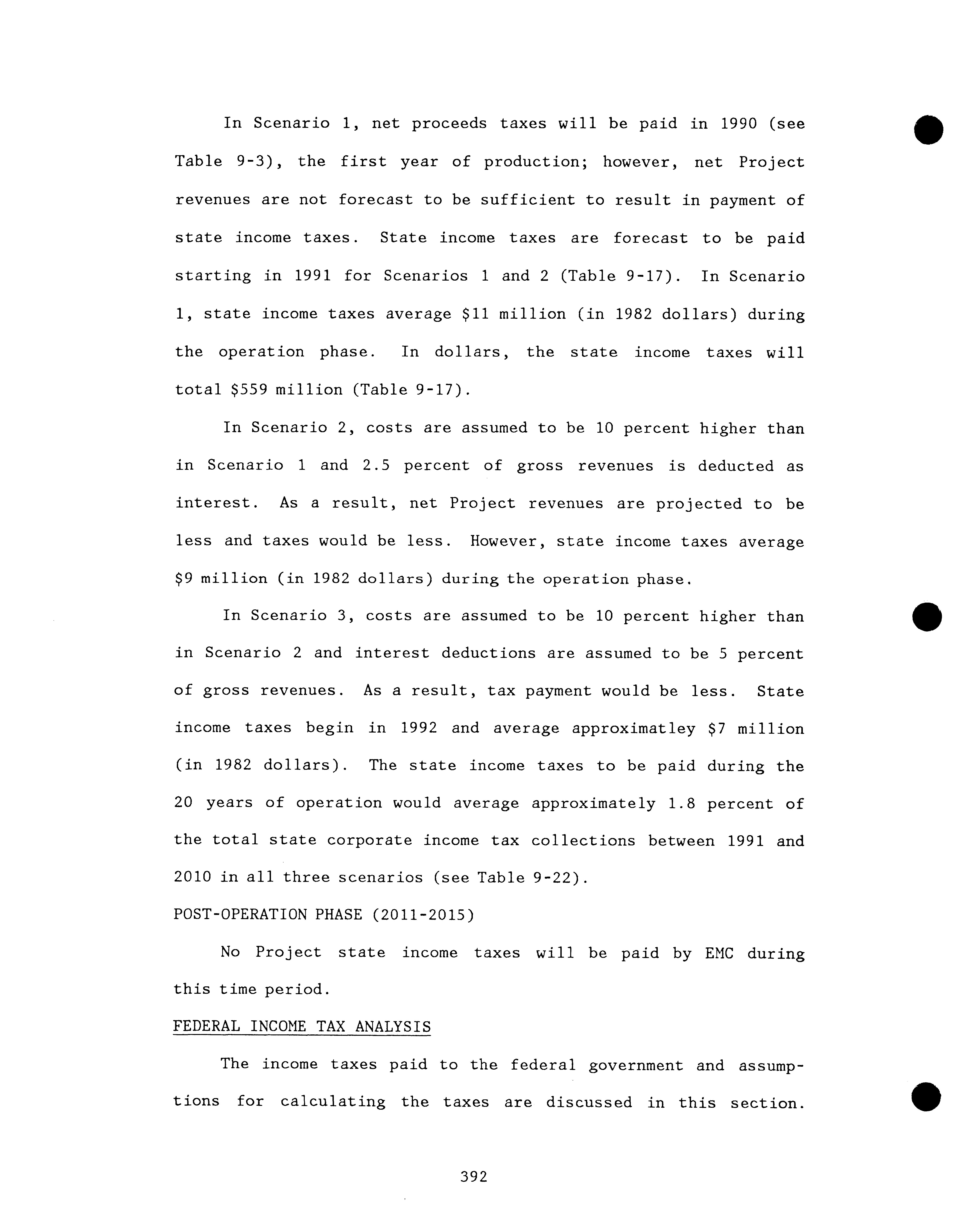 In Scenario 1, net proceeds taxes will be paid in 1990 (see Table 9-3), the first year of production; however, net Project revenues are not forecast to be sufficient to result in payment of state income taxes. State income taxes are forecast to be paid starting in 1991 for Scenarios 1 and 2 (Table 9-17). In Scenario 1, state income taxes average \$11 million (in 1982 dollars) during the operation phase. In dollars, the state income taxes will total \$559 million (Table 9-17).

In Scenario 2, costs are assumed to be 10 percent higher than in Scenario 1 and 2.5 percent of gross revenues is deducted as interest. As a result, net Project revenues are projected to be less and taxes would be less. However, state income taxes average \$9 million (in 1982 dollars) during the operation phase.

In Scenario 3, costs are assumed to be 10 percent higher than in Scenario 2 and interest deductions are assumed to be 5 percent of gross revenues. As a result, tax payment would be less. State income taxes begin in 1992 and average approximatley \$7 million (in 1982 dollars). The state income taxes to be paid during the 20 years of operation would average approximately 1.8 percent of the total state corporate income tax collections between 1991 and 2010 in all three scenarios (see Table 9-22).

POST-OPERATION PHASE (2011-2015)

No Project state income taxes will be paid by EMC during this time period.

FEDERAL INCOME TAX ANALYSIS

The income taxes paid to the federal government and assumptions for calculating the taxes are discussed in this section.

392